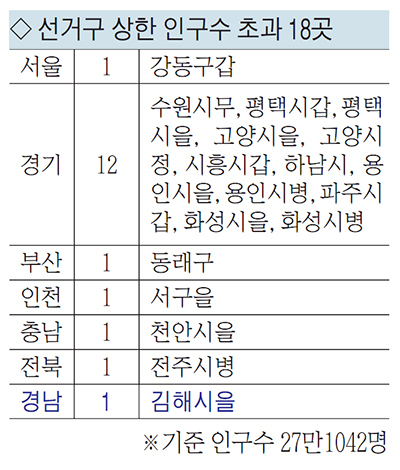 ◇ 선거구 상한 인구수 초과 18곳

| 서울 | 1 | 강동구갑 |
|---|---|---|
| 경기 | 12 | 수원시무, 평택시갑, 평택시을, 고양시을, 고양시정, 시흥시갑, 하남시, 용인시을, 용인시병, 파주시갑, 화성시을, 화성시병 |
| 부산 | 1 | 동래구 |
| 인천 | 1 | 서구을 |
| 충남 | 1 | 천안시을 |
| 전북 | 1 | 전주시병 |
| 경남 | 1 | 김해시을 |

※기준 인구수 27만1042명